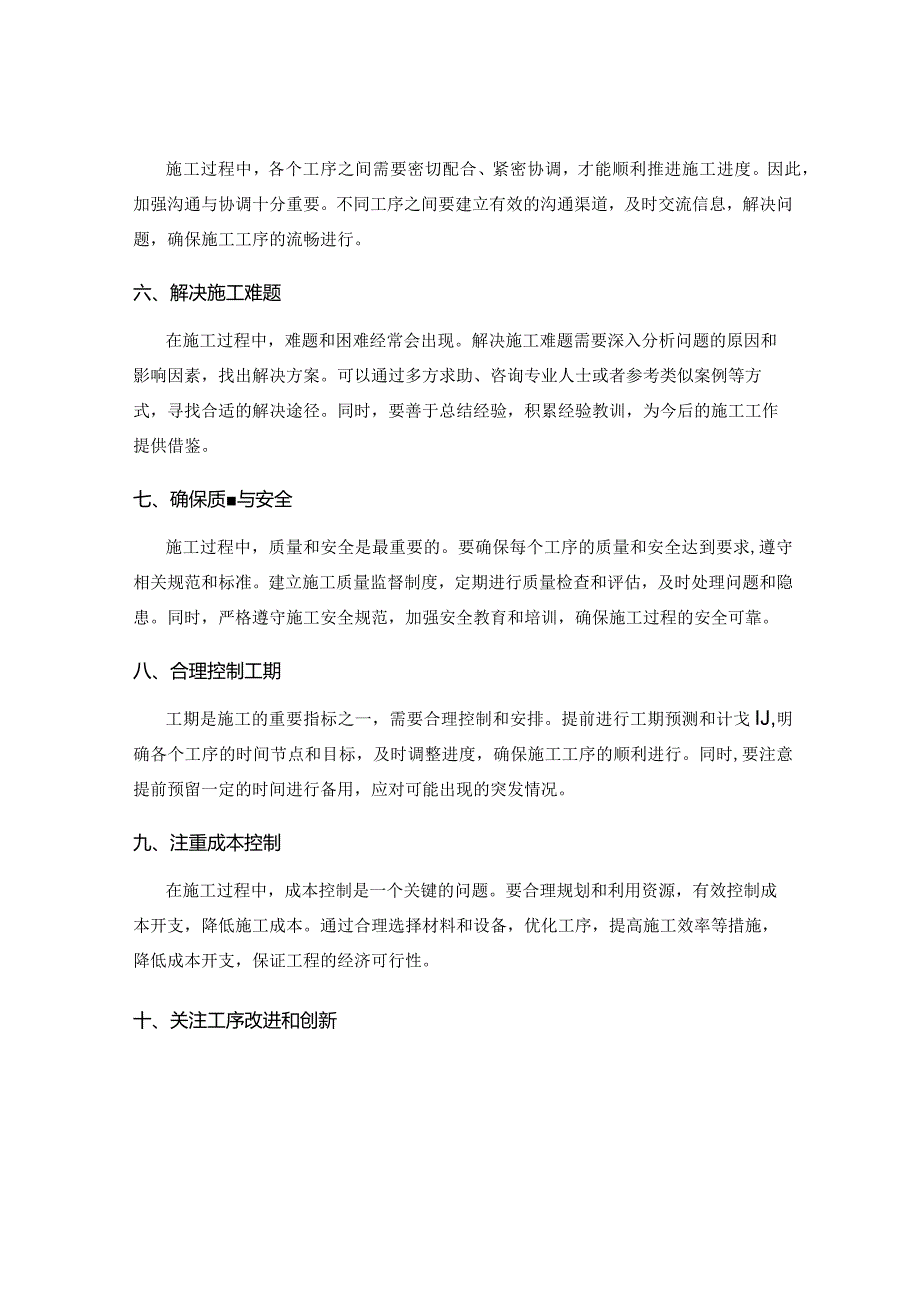 施工过程中，各个工序之间需要密切配合、紧密协调，才能顺利推进施工进度。因此，加强沟通与协调十分重要。不同工序之间要建立有效的沟通渠道，及时交流信息，解决问题，确保施工工序的流畅进行。

六、解决施工难题

在施工过程中，难题和困难经常会出现。解决施工难题需要深入分析问题的原因和影响因素，找出解决方案。可以通过多方求助、咨询专业人士或者参考类似案例等方式，寻找合适的解决途径。同时，要善于总结经验，积累经验教训，为今后的施工工作提供借鉴。

七、确保质■与安全

施工过程中，质量和安全是最重要的。要确保每个工序的质量和安全达到要求，遵守相关规范和标准。建立施工质量监督制度，定期进行质量检查和评估，及时处理问题和隐患。同时，严格遵守施工安全规范，加强安全教育和培训，确保施工过程的安全可靠。

八、合理控制工期

工期是施工的重要指标之一，需要合理控制和安排。提前进行工期预测和计戈IJ，明确各个工序的时间节点和目标，及时调整进度，确保施工工序的顺利进行。同时，要注意提前预留一定的时间进行备用，应对可能出现的突发情况。

九、注重成本控制

在施工过程中，成本控制是一个关键的问题。要合理规划和利用资源，有效控制成本开支，降低施工成本。通过合理选择材料和设备，优化工序，提高施工效率等措施，降低成本开支，保证工程的经济可行性。

十、关注工序改进和创新